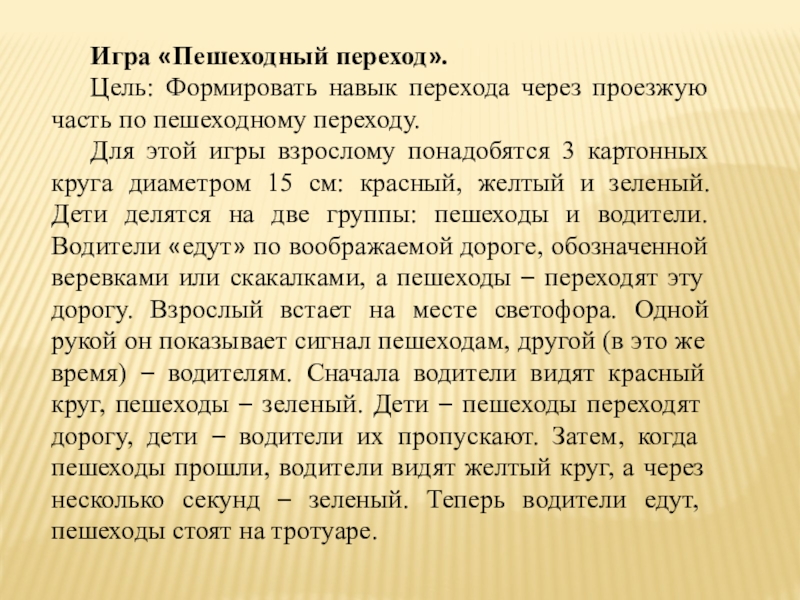 Игра «Пешеходный переход».

Цель: Формировать навык перехода через проезжую часть по пешеходному переходу.

Для этой игры взрослому понадобятся 3 картонных круга диаметром 15 см: красный, желтый и зеленый. Дети делятся на две группы: пешеходы и водители. Водители «едут» по воображаемой дороге, обозначенной веревками или скакалками, а пешеходы – переходят эту дорогу. Взрослый встает на месте светофора. Одной рукой он показывает сигнал пешеходам, другой (в это же время) – водителям. Сначала водители видят красный круг, пешеходы – зеленый. Дети – пешеходы переходят дорогу, дети – водители их пропускают. Затем, когда пешеходы прошли, водители видят желтый круг, а через несколько секунд – зеленый. Теперь водители едут, пешеходы стоят на тротуаре.